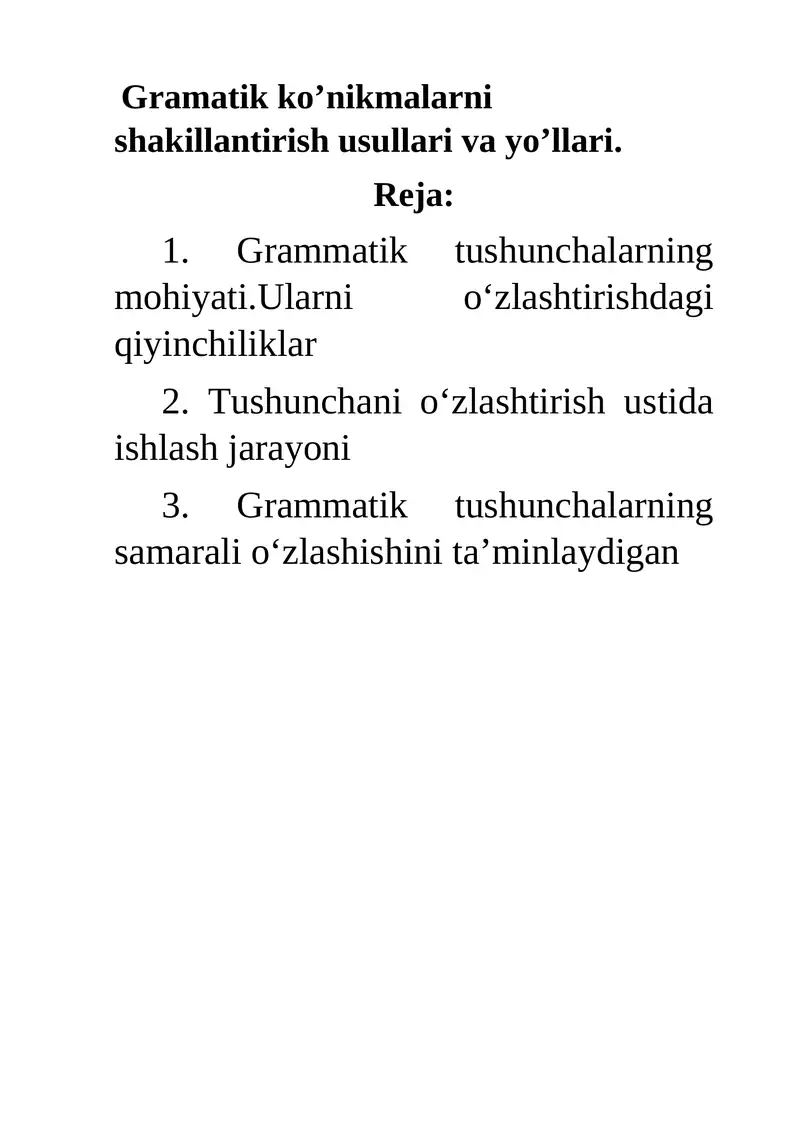 Gramatik ko’nikmalarni shakillantirish usullari va yo’llari.

Reja:

1. Grammatik tushunchalarning mohiyati.Ularni o‘zlashtirishdagi qiyinchiliklar

2. Tushunchani o‘zlashtirish ustida ishlash jarayoni

3. Grammatik tushunchalarning samarali o‘zlashishini ta’minlaydigan